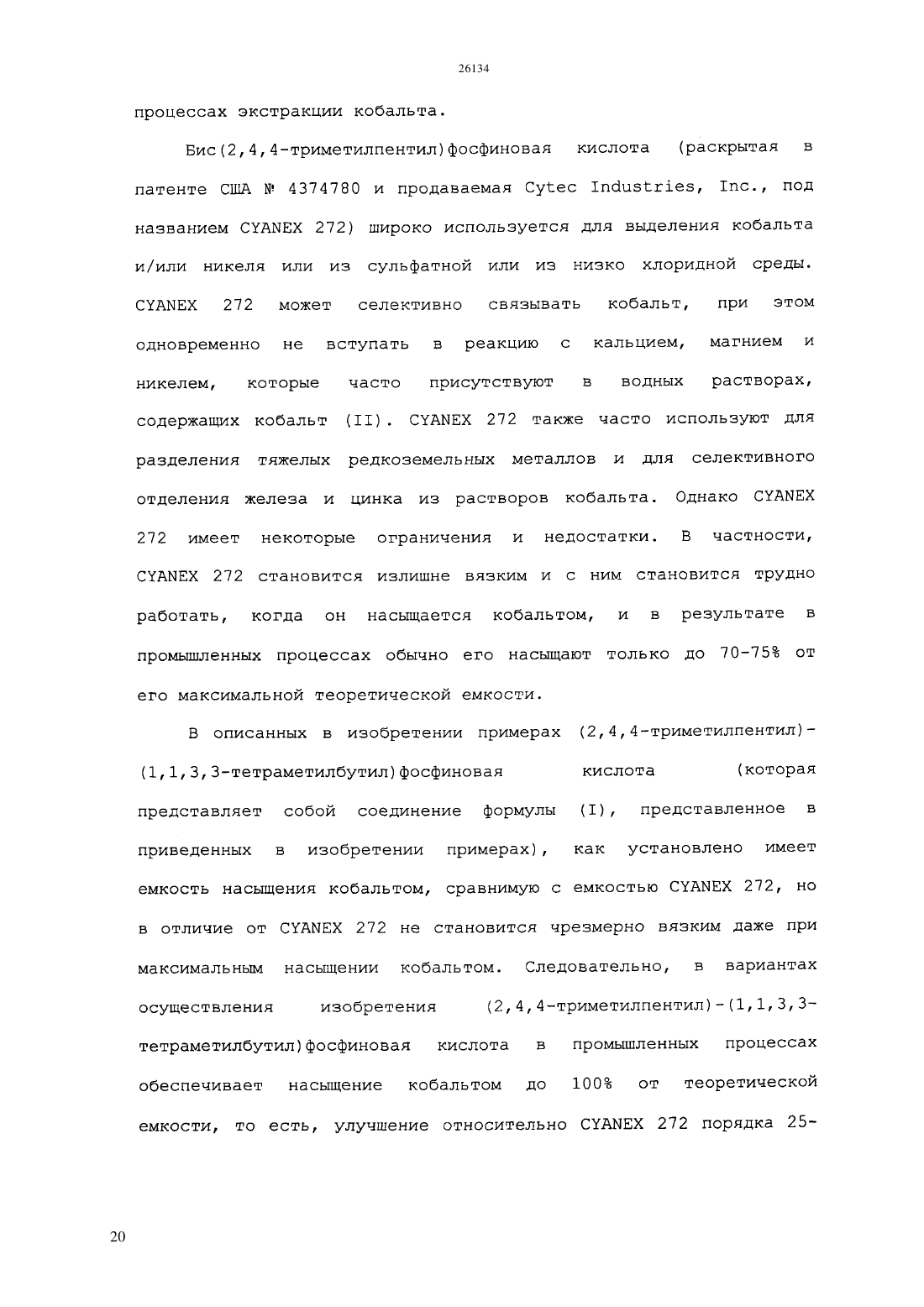 26134

процессах экстракции кобальта.

Бис(2,4,4-триметилпентил)фосфиновая кислота (раскрытая в патенте США № 4374780 и продаваемая Cytec Industries, Inc., под названием CYANEX 272) широко используется для выделения кобальта и/или никеля или из сульфатной или из низко хлоридной среды. CYANEX 272 может селективно связывать кобальт, при этом одновременно не вступать в реакцию с кальцием, магнием и никелем, которые часто присутствуют в водных растворах, содержащих кобальт (II). CYANEX 272 также часто используют для разделения тяжелых редкоземельных металлов и для селективного отделения железа и цинка из растворов кобальта. Однако CYANEX 272 имеет некоторые ограничения и недостатки. В частности, CYANEX 272 становится излишне вязким и с ним становится трудно работать, когда он насыщается кобальтом, и в результате в промышленных процессах обычно его насыщают только до 70-75% от его максимальной теоретической емкости.

В описанных в изобретении примерах (2,4,4-триметилпентил)-(1,1,3,3-тетраметилбутил)фосфиновая кислота (которая представляет собой соединение формулы (I), представленное в приведенных в изобретении примерах), как установлено имеет емкость насыщения кобальтом, сравнимую с емкостью CYANEX 272, но в отличие от CYANEX 272 не становится чрезмерно вязким даже при максимальным насыщении кобальтом. Следовательно, в вариантах осуществления изобретения (2,4,4-триметилпентил)-(1,1,3,3-тетраметилбутил)фосфиновая кислота в промышленных процессах обеспечивает насыщение кобальтом до 100% от теоретической емкости, то есть, улучшение относительно CYANEX 272 порядка 25-

20